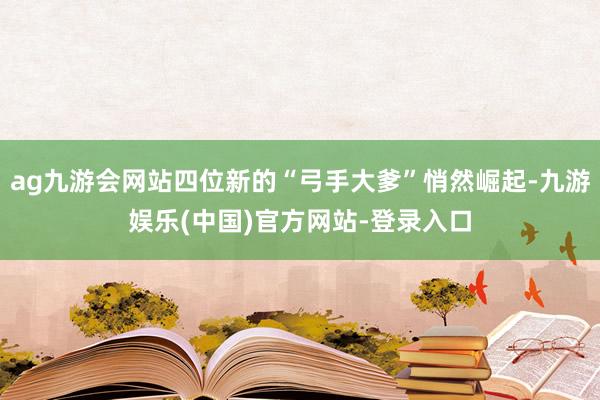 ag九游会网站四位新的“弓手大爹”悄然崛起-九游娱乐(中国)官方网站-登录入口